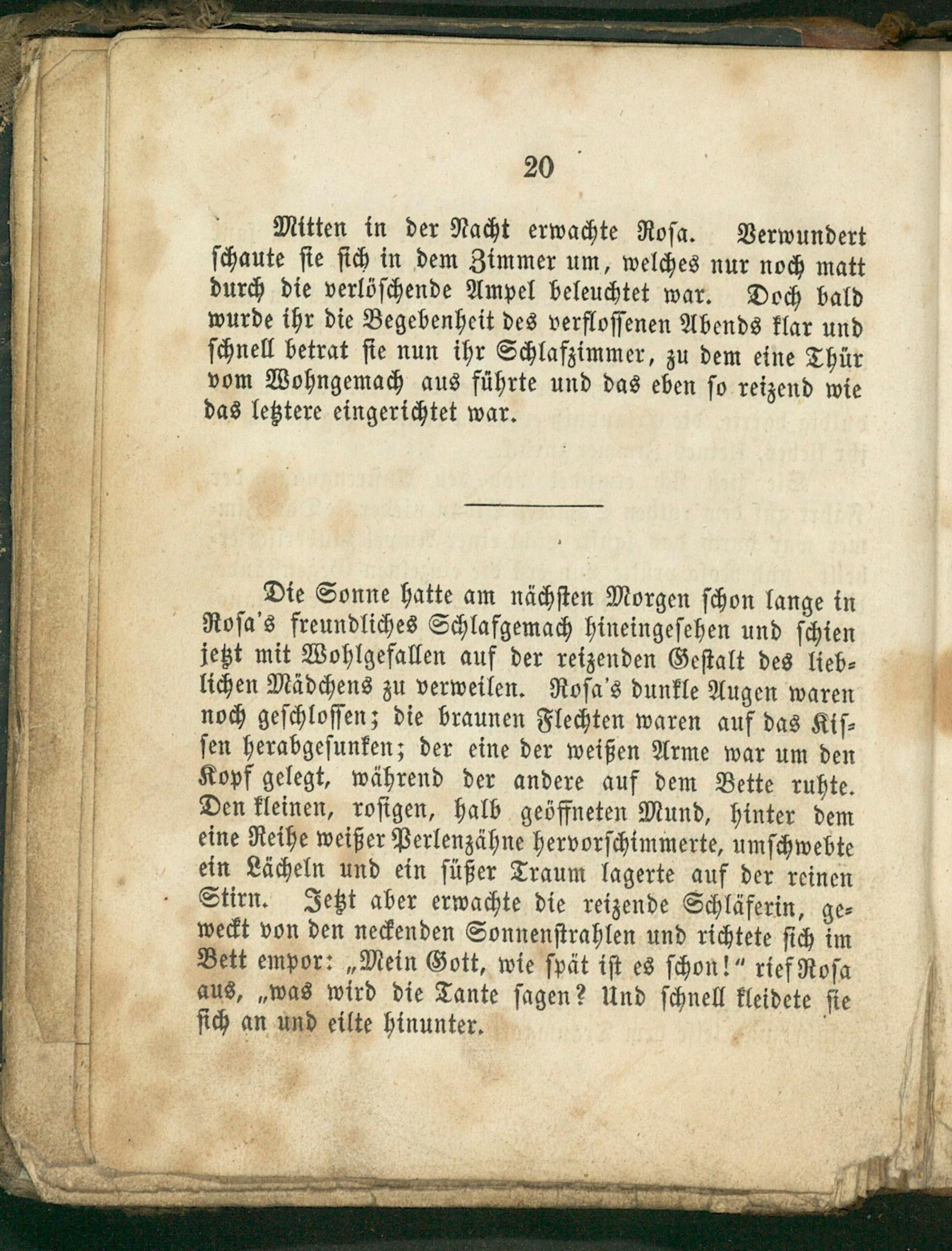 20

Mitten in der Nacht erwachte Rosa. Verwundert schaute sie sich in dem Zimmer um, welches nur noch matt durch die verlöschende Ampel beleuchtet war. Doch bald wurde ihr die Begebenheit des verflossenen Abends klar und schnell betrat sie nun ihr Schlafzimmer, zu dem eine Thür vom Wohngemach aus führte und das eben so reizend wie das letztere eingerichtet war.

Die Sonne hatte am nächsten Morgen schon lange in Rosa's freundliches Schlafgemach hineingesehen und schien jetzt mit Wohlgefallen auf der reizenden Gestalt des lieblichen Mädchens zu verweilen. Rosa's dunkle Augen waren noch geschlossen; die braunen Flechten waren auf das Kissen herabgesunken; der eine der weißen Arme war um den Kopf gelegt, während der andere auf dem Bette ruhte. Den kleinen, rosigen, halb geöffneten Mund, hinter dem eine Reihe weißer Perlenzähne hervorschimmerte, umschwebte ein Lächeln und ein süßer Traum lagerte auf der reinen Stirn. Jetzt aber erwachte die reizende Schläferin, geweckt von den neckenden Sonnenstrahlen und richtete sich im Bett empor: „Mein Gott, wie spät ist es schon!“ rief Rosa aus, „was wird die Tante sagen? Und schnell kleidete sie sich an und eilte hinunter.